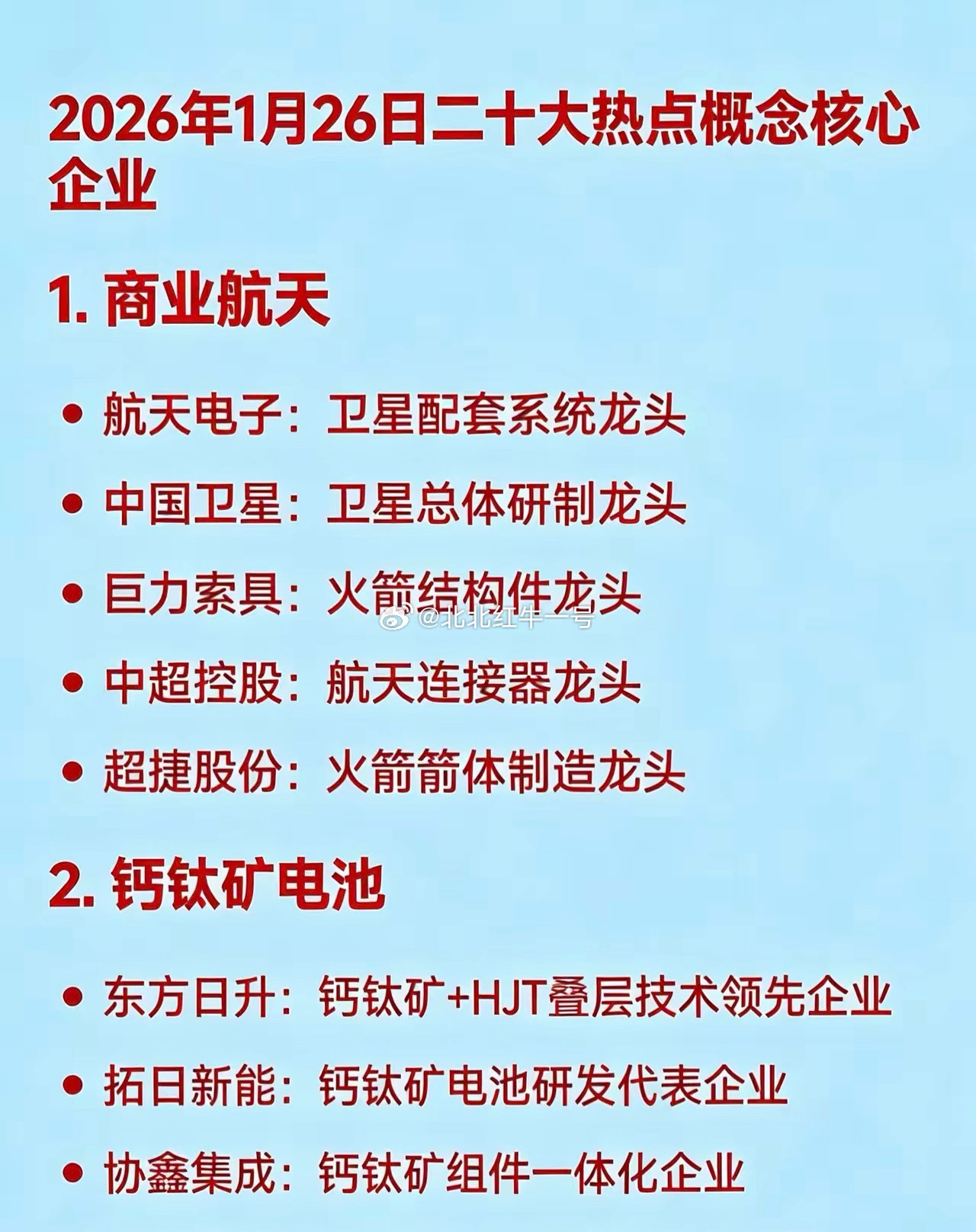 2026年1月26日二十大热点概念核心企业

1. 商业航天

• 航天电子：卫星配套系统龙头

• 中国卫星：卫星总体研制龙头

• 巨力索具：火箭结构件龙头

@北北红牛一号

• 中超控股：航天连接器龙头

• 超捷股份：火箭箭体制造龙头

2. 钙钛矿电池

• 东方日升：钙钛矿+HJT叠层技术领先企业

• 拓日新能：钙钛矿电池研发代表企业

• 协鑫集成：钙钛矿组件一体化企业